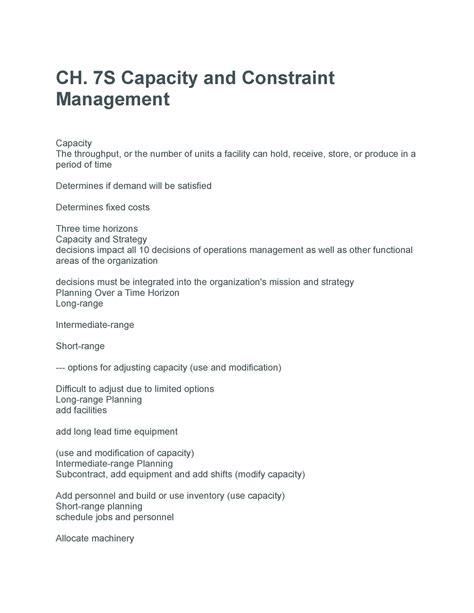 CH. 7S Capacity and Constraint Management

Capacity
The throughput, or the number of units a facility can hold, receive, store, or produce in a period of time

Determines if demand will be satisfied

Determines fixed costs

Three time horizons
Capacity and Strategy
decisions impact all 10 decisions of operations management as well as other functional areas of the organization

decisions must be integrated into the organization's mission and strategy
Planning Over a Time Horizon
Long-range

Intermediate-range

Short-range

--- options for adjusting capacity (use and modification)

Difficult to adjust due to limited options
Long-range Planning
add facilities

add long lead time equipment

(use and modification of capacity)
Intermediate-range Planning
Subcontract, add equipment and add shifts (modify capacity)

Add personnel and build or use inventory (use capacity)
Short-range planning
schedule jobs and personnel

Allocate machinery